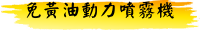 免黃油動力噴霧機